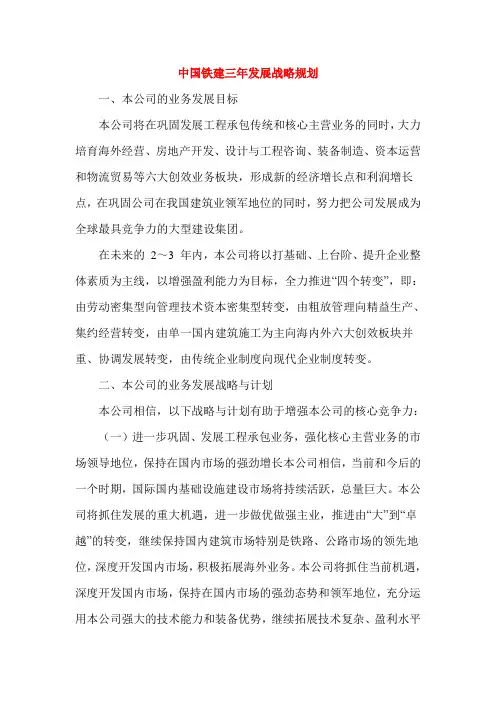 中国铁建三年发展战略规划

一、本公司的业务发展目标

本公司将在巩固发展工程承包传统和核心主营业务的同时，大力培育海外经营、房地产开发、设计与工程咨询、装备制造、资本运营和物流贸易等六大创效业务板块，形成新的经济增长点和利润增长点，在巩固公司在我国建筑业领军地位的同时，努力把公司发展成为全球最具竞争力的大型建设集团。

在未来的 2～3 年内，本公司将以打基础、上台阶、提升企业整体素质为主线，以增强盈利能力为目标，全力推进“四个转变”，即：由劳动密集型向管理技术资本密集型转变，由粗放管理向精益生产、集约经营转变，由单一国内建筑施工为主向海内外六大创效板块并重、协调发展转变，由传统企业制度向现代企业制度转变。

二、本公司的业务发展战略与计划

本公司相信，以下战略与计划有助于增强本公司的核心竞争力：

（一）进一步巩固、发展工程承包业务，强化核心主营业务的市场领导地位，保持在国内市场的强劲增长本公司相信，当前和今后的一个时期，国际国内基础设施建设市场将持续活跃，总量巨大。本公司将抓住发展的重大机遇，进一步做优做强主业，推进由“大”到“卓越”的转变，继续保持国内建筑市场特别是铁路、公路市场的领先地位，深度开发国内市场，积极拓展海外业务。本公司将抓住当前机遇，深度开发国内市场，保持在国内市场的强劲态势和领军地位，充分运用本公司强大的技术能力和装备优势，继续拓展技术复杂、盈利水平